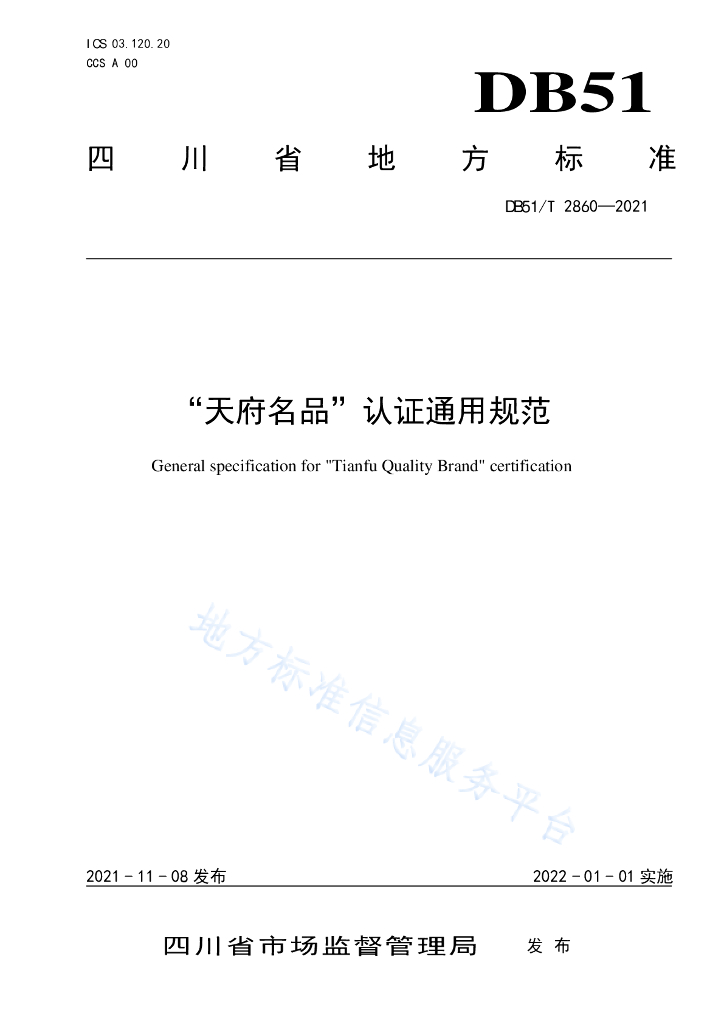 ICS 03.120.20
CCS A 00

DB51

四川省地方标准

DB51/T 2860—2021

“天府名品”认证通用规范

General specification for "Tianfu Quality Brand" certification

地方标准信息服务平台

2021-11-08 发布

2022-01-01 实施

四川省市场监督管理局 发布